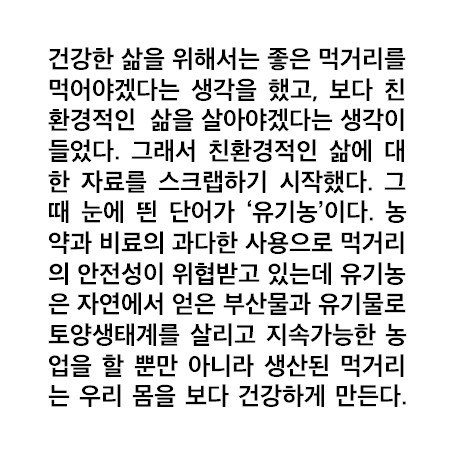 건강한 삶을 위해서는 좋은 먹거리를 먹어야겠다는 생각을 했고, 보다 친환경적인 삶을 살아야겠다는 생각이 들었다. 그래서 친환경적인 삶에 대한 자료를 스크랩하기 시작했다. 그때 눈에 띈 단어가 '유기농'이다. 농약과 비료의 과다한 사용으로 먹거리의 안전성이 위협받고 있는데 유기농은 자연에서 얻은 부산물과 유기물로 토양생태계를 살리고 지속가능한 농업을 할 뿐만 아니라 생산된 먹거리는 우리 몸을 보다 건강하게 만든다.